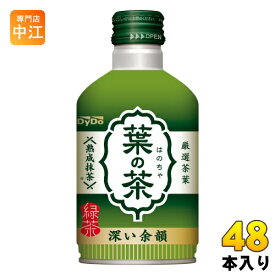 専門店
中江

OPEN

DyDo

熟成抹茶

葉の茶
はのちゃ

厳選茶葉

緑茶

深い余韻

48
本入り